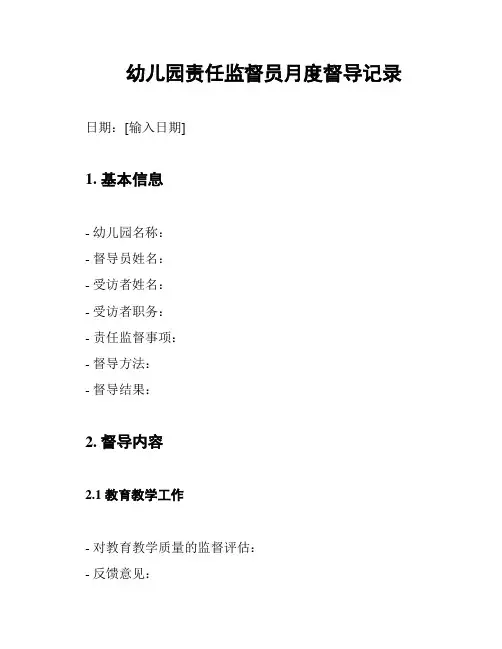 幼儿园责任监督员月度督导记录

日期：[输入日期]

1. 基本信息

- 幼儿园名称：
- 督导员姓名：
- 受访者姓名：
- 受访者职务：
- 责任监督事项：
- 督导方法：
- 督导结果：

2. 督导内容

2.1 教育教学工作

- 对教育教学质量的监督评估：
- 反馈意见：